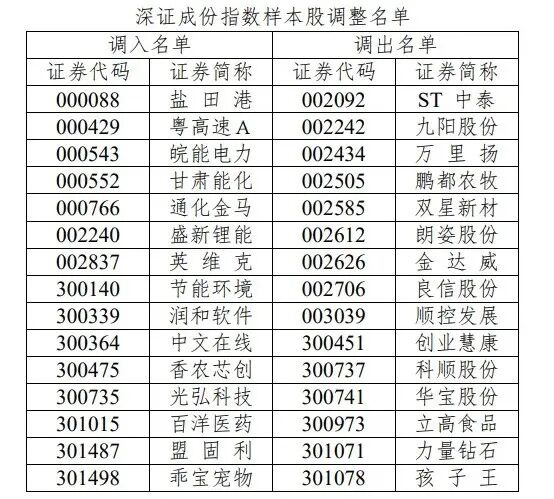 深证成份指数样本股调整名单

| 调入名单 |  | 调出名单 |  |
|---|---|---|---|
| 证券代码 | 证券简称 | 证券代码 | 证券简称 |
| 000088 | 盐田港 | 002092 | ST中泰 |
| 000429 | 粤高速A | 002242 | 九阳股份 |
| 000543 | 皖能电力 | 002434 | 万里扬 |
| 000552 | 甘肃能化 | 002505 | 鹏都农牧 |
| 000766 | 通化金马 | 002585 | 双星新材 |
| 002240 | 盛新锂能 | 002612 | 朗姿股份 |
| 002837 | 英维克 | 002626 | 金达威 |
| 300140 | 节能环境 | 002706 | 良信股份 |
| 300339 | 润和软件 | 003039 | 顺控发展 |
| 300364 | 中文在线 | 300451 | 创业慧康 |
| 300475 | 香农芯创 | 300737 | 科顺股份 |
| 300735 | 光弘科技 | 300741 | 华宝股份 |
| 301015 | 百洋医药 | 300973 | 立高食品 |
| 301487 | 盟固利 | 301071 | 力量钻石 |
| 301498 | 乖宝宠物 | 301078 | 孩子王 |